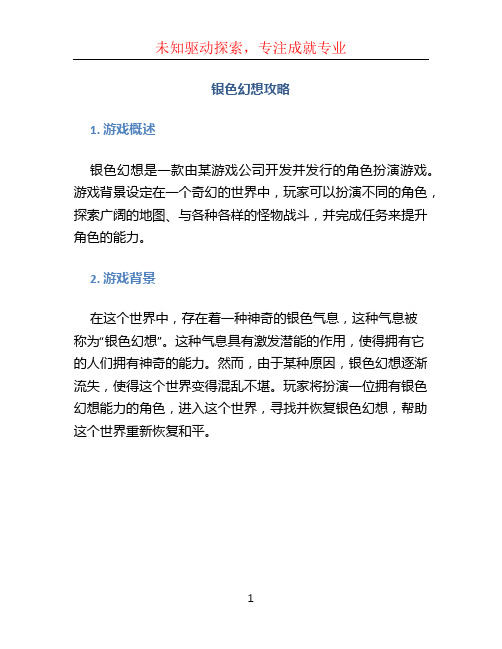 未知驱动探索，专注成就专业

银色幻想攻略

1. 游戏概述

银色幻想是一款由某游戏公司开发并发行的角色扮演游戏。游戏背景设定在一个奇幻的世界中，玩家可以扮演不同的角色，探索广阔的地图、与各种各样的怪物战斗，并完成任务来提升角色的能力。

2. 游戏背景

在这个世界中，存在着一种神奇的银色气息，这种气息被称为“银色幻想”。这种气息具有激发潜能的作用，使得拥有它的人们拥有神奇的能力。然而，由于某种原因，银色幻想逐渐流失，使得这个世界变得混乱不堪。玩家将扮演一位拥有银色幻想能力的角色，进入这个世界，寻找并恢复银色幻想，帮助这个世界重新恢复和平。

1